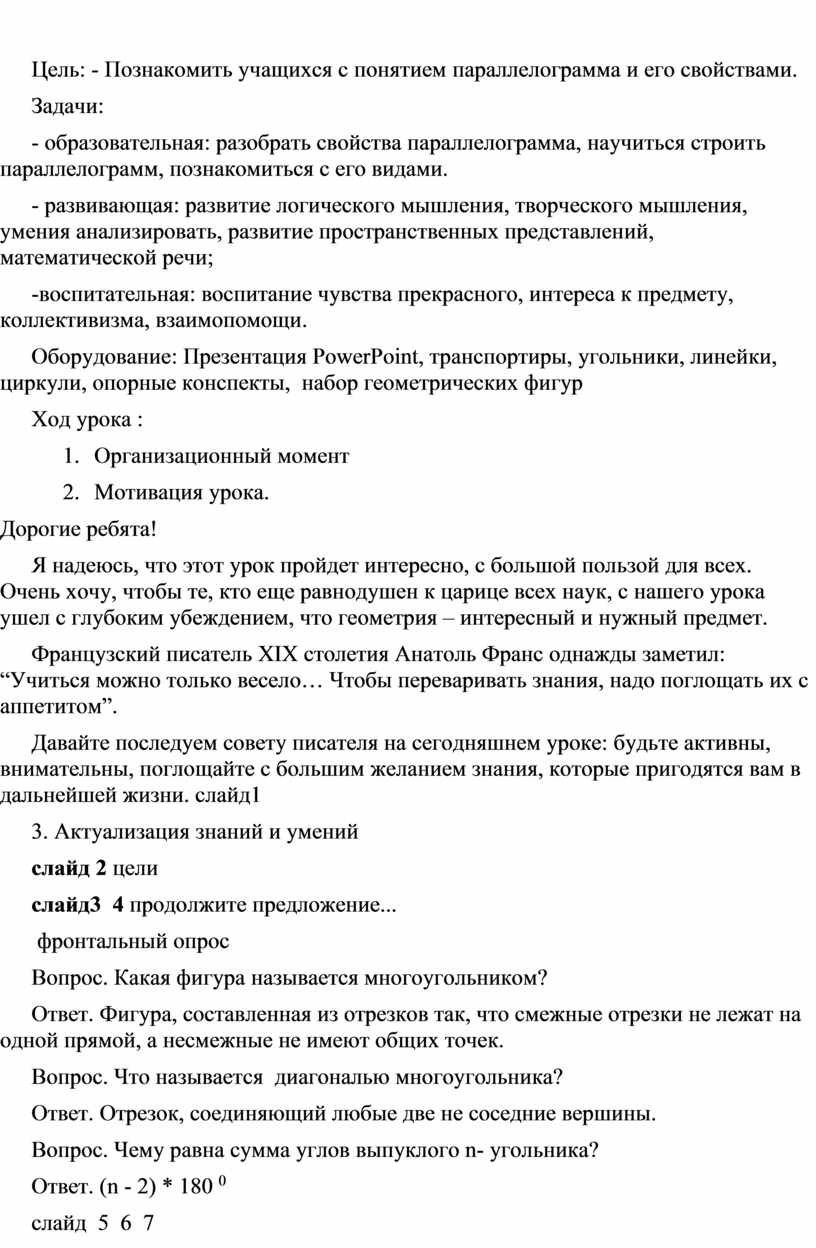 Цель: - Познакомить учащихся с понятием параллелограмма и его свойствами.

Задачи:

- образовательная: разобрать свойства параллелограмма, научиться строить параллелограмм, познакомиться с его видами.

- развивающая: развитие логического мышления, творческого мышления, умения анализировать, развитие пространственных представлений, математической речи;

-воспитательная: воспитание чувства прекрасного, интереса к предмету, коллективизма, взаимопомощи.

Оборудование: Презентация PowerPoint, транспортиры, угольники, линейки, циркули, опорные конспекты, набор геометрических фигур

Ход урока :

1. Организационный момент

2. Мотивация урока.

Дорогие ребята!

Я надеюсь, что этот урок пройдет интересно, с большой пользой для всех. Очень хочу, чтобы те, кто еще равнодушен к царице всех наук, с нашего урока ушел с глубоким убеждением, что геометрия – интересный и нужный предмет.

Французский писатель XIX столетия Анатоль Франс однажды заметил: “Учиться можно только весело… Чтобы переваривать знания, надо поглощать их с аппетитом”.

Давайте последуем совету писателя на сегодняшнем уроке: будьте активны, внимательны, поглощайте с большим желанием знания, которые пригодятся вам в дальнейшей жизни. слайд1

3. Актуализация знаний и умений

слайд 2 цели

слайд3 4 продолжите предложение...

фронтальный опрос

Вопрос. Какая фигура называется многоугольником?

Ответ. Фигура, составленная из отрезков так, что смежные отрезки не лежат на одной прямой, а несмежные не имеют общих точек.

Вопрос. Что называется диагональю многоугольника?

Ответ. Отрезок, соединяющий любые две не соседние вершины.

Вопрос. Чему равна сумма углов выпуклого n- угольника?

Ответ. (n - 2) * 180 $^0$

слайд 5 6 7